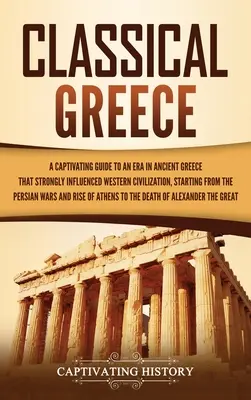 CLASSICAL GREECE

A CAPTIVATING GUIDE TO AN ERA IN ANCIENT GREECE THAT STRONGLY INFLUENCED WESTERN CIVILIZATION, STARTING FROM THE PERSIAN WARS AND RISE OF ATHENS TO THE DEATH OF ALEXANDER THE GREAT

CAPTIVATING HISTORY